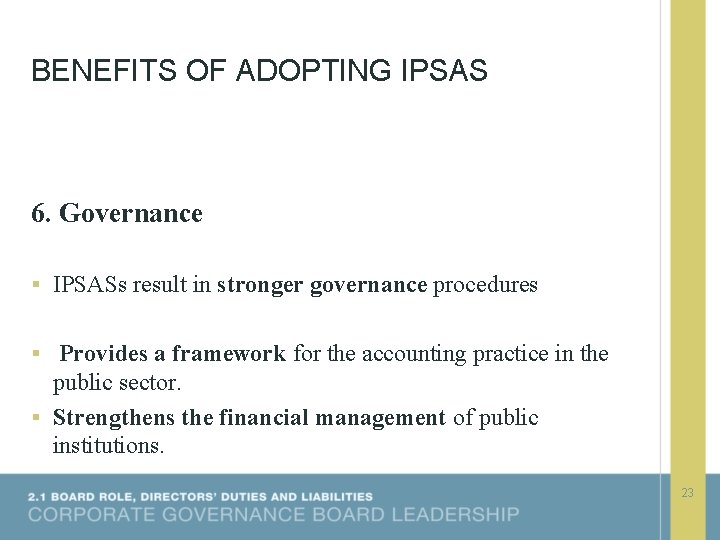 BENEFITS OF ADOPTING IPSAS

6. Governance

▪ IPSASs result in stronger governance procedures

▪ Provides a framework for the accounting practice in the public sector.

▪ Strengthens the financial management of public institutions.

2.1 BOARD ROLE, DIRECTORS' DUTIES AND LIABILITIES
CORPORATE GOVERNANCE BOARD LEADERSHIP

23